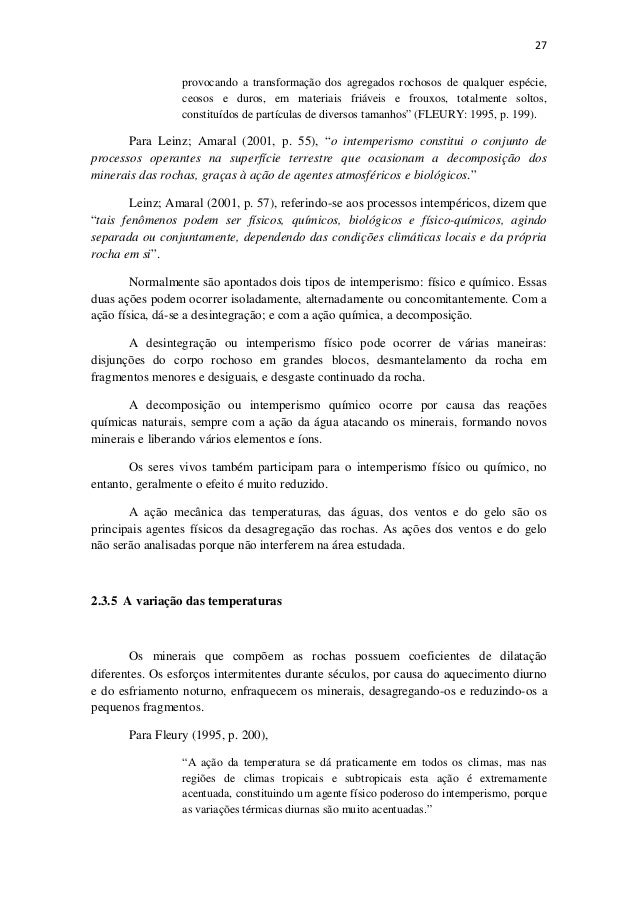 27

provocando a transformação dos agregados rochosos de qualquer espécie, ceosos e duros, em materiais friáveis e frouxos, totalmente soltos, constituídos de partículas de diversos tamanhos" (FLEURY: 1995, p. 199).

Para Leinz; Amaral (2001, p. 55), "o intemperismo constitui o conjunto de processos operantes na superfície terrestre que ocasionam a decomposição dos minerais das rochas, graças à ação de agentes atmosféricos e biológicos."

Leinz; Amaral (2001, p. 57), referindo-se aos processos intempéricos, dizem que "tais fenômenos podem ser físicos, químicos, biológicos e físico-químicos, agindo separada ou conjuntamente, dependendo das condições climáticas locais e da própria rocha em si".

Normalmente são apontados dois tipos de intemperismo: físico e químico. Essas duas ações podem ocorrer isoladamente, alternadamente ou concomitantemente. Com a ação física, dá-se a desintegração; e com a ação química, a decomposição.

A desintegração ou intemperismo físico pode ocorrer de várias maneiras: disjunções do corpo rochoso em grandes blocos, desmantelamento da rocha em fragmentos menores e desiguais, e desgaste continuado da rocha.

A decomposição ou intemperismo químico ocorre por causa das reações químicas naturais, sempre com a ação da água atacando os minerais, formando novos minerais e liberando vários elementos e íons.

Os seres vivos também participam para o intemperismo físico ou químico, no entanto, geralmente o efeito é muito reduzido.

A ação mecânica das temperaturas, das águas, dos ventos e do gelo são os principais agentes físicos da desagregação das rochas. As ações dos ventos e do gelo não serão analisadas porque não interferem na área estudada.

2.3.5 A variação das temperaturas

Os minerais que compõem as rochas possuem coeficientes de dilatação diferentes. Os esforços intermitentes durante séculos, por causa do aquecimento diurno e do esfriamento noturno, enfraquecem os minerais, desagregando-os e reduzindo-os a pequenos fragmentos.

Para Fleury (1995, p. 200),

"A ação da temperatura se dá praticamente em todos os climas, mas nas regiões de climas tropicais e subtropicais esta ação é extremamente acentuada, constituindo um agente físico poderoso do intemperismo, porque as variações térmicas diurnas são muito acentuadas."